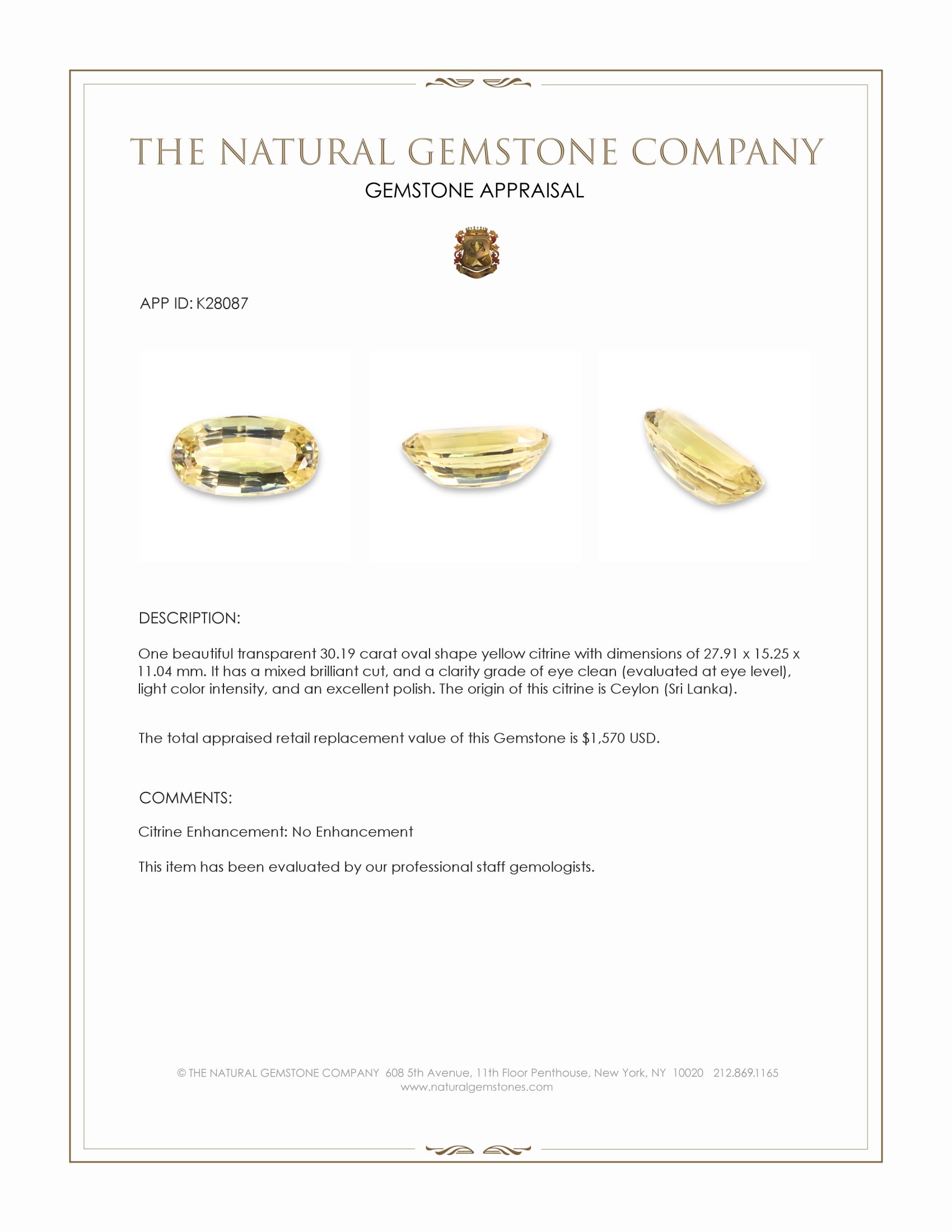 THE NATURAL GEMSTONE COMPANY
GEMSTONE APPRAISAL

APP ID: K28087

DESCRIPTION:

One beautiful transparent 30.19 carat oval shape yellow citrine with dimensions of 27.91 x 15.25 x 11.04 mm. It has a mixed brilliant cut, and a clarity grade of eye clean (evaluated at eye level), light color intensity, and an excellent polish. The origin of this citrine is Ceylon (Sri Lanka).

The total appraised retail replacement value of this Gemstone is $1,570 USD.

COMMENTS:

Citrine Enhancement: No Enhancement

This item has been evaluated by our professional staff gemologists.

© THE NATURAL GEMSTONE COMPANY 608 5th Avenue, 11th Floor Penthouse, New York, NY 10020 212.869.1165
www.naturalgemstones.com